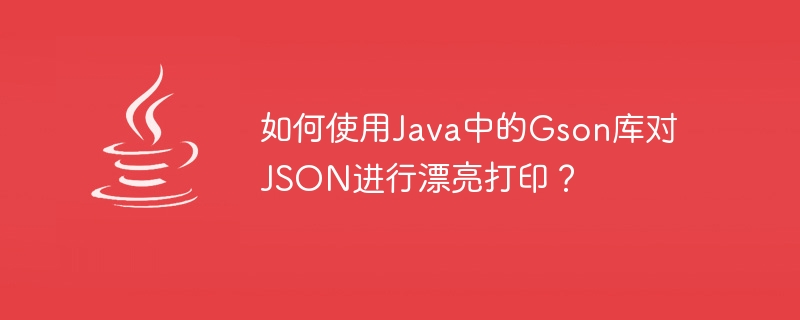 如何使用Java中的Gson库对JSON进行漂亮打印？